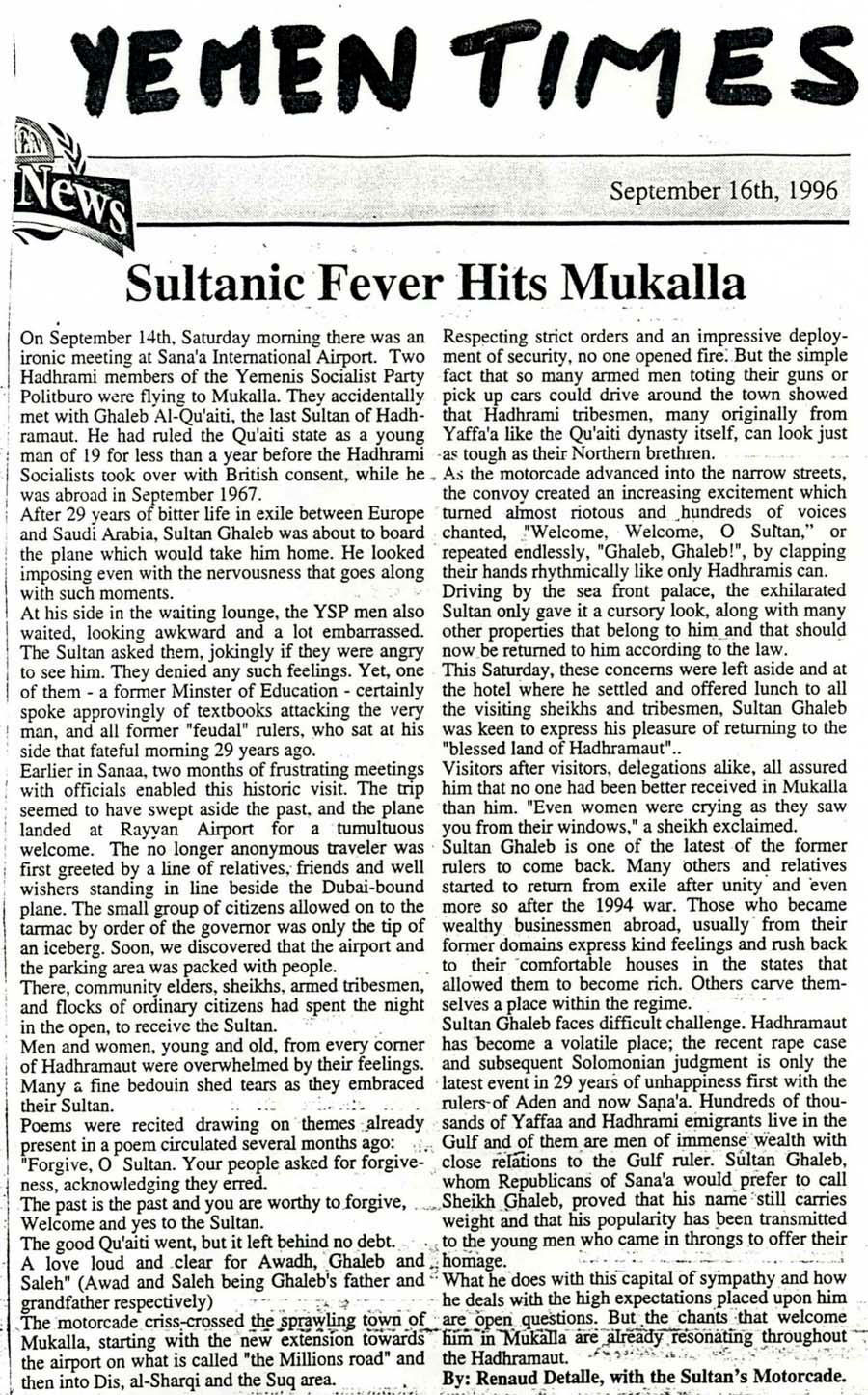 YEMEN TIMES

News

September 16th, 1996

Sultanic Fever Hits Mukalla

On September 14th, Saturday morning there was an ironic meeting at Sana'a International Airport. Two Hadhrami members of the Yemenis Socialist Party Politburo were flying to Mukalla. They accidentally met with Ghaleb Al-Qu'aiti, the last Sultan of Hadhramaut. He had ruled the Qu'aiti state as a young man of 19 for less than a year before the Hadhrami Socialists took over with British consent, while he was abroad in September 1967.
After 29 years of bitter life in exile between Europe and Saudi Arabia, Sultan Ghaleb was about to board the plane which would take him home. He looked imposing even with the nervousness that goes along with such moments.
At his side in the waiting lounge, the YSP men also waited, looking awkward and a lot embarrassed. The Sultan asked them, jokingly if they were angry to see him. They denied any such feelings. Yet, one of them - a former Minster of Education - certainly spoke approvingly of textbooks attacking the very man, and all former "feudal" rulers, who sat at his side that fateful morning 29 years ago.
Earlier in Sanaa, two months of frustrating meetings with officials enabled this historic visit. The trip seemed to have swept aside the past, and the plane landed at Rayyan Airport for a tumultuous welcome. The no longer anonymous traveler was first greeted by a line of relatives, friends and well wishers standing in line beside the Dubai-bound plane. The small group of citizens allowed on to the tarmac by order of the governor was only the tip of an iceberg. Soon, we discovered that the airport and the parking area was packed with people.
There, community elders, sheikhs, armed tribesmen, and flocks of ordinary citizens had spent the night in the open, to receive the Sultan.
Men and women, young and old, from every corner of Hadhramaut were overwhelmed by their feelings. Many a fine bedouin shed tears as they embraced their Sultan.
Poems were recited drawing on themes already present in a poem circulated several months ago:
"Forgive, O Sultan. Your people asked for forgiveness, acknowledging they erred.
The past is the past and you are worthy to forgive, Welcome and yes to the Sultan.
The good Qu'aiti went, but it left behind no debt.
A love loud and clear for Awadh, Ghaleb and Saleh" (Awad and Saleh being Ghaleb's father and grandfather respectively)
The motorcade criss-crossed the sprawling town of Mukalla, starting with the new extension towards the airport on what is called "the Millions road" and then into Dis, al-Sharqi and the Suq area.
Respecting strict orders and an impressive deployment of security, no one opened fire. But the simple fact that so many armed men toting their guns or pick up cars could drive around the town showed that Hadhrami tribesmen, many originally from Yaffa'a like the Qu'aiti dynasty itself, can look just as tough as their Northern brethren.
As the motorcade advanced into the narrow streets, the convoy created an increasing excitement which turned almost riotous and hundreds of voices chanted, "Welcome, Welcome, O Sultan," or repeated endlessly, "Ghaleb, Ghaleb!", by clapping their hands rhythmically like only Hadhramis can.
Driving by the sea front palace, the exhilarated Sultan only gave it a cursory look, along with many other properties that belong to him and that should now be returned to him according to the law.
This Saturday, these concerns were left aside and at the hotel where he settled and offered lunch to all the visiting sheikhs and tribesmen, Sultan Ghaleb was keen to express his pleasure of returning to the "blessed land of Hadhramaut"..
Visitors after visitors, delegations alike, all assured him that no one had been better received in Mukalla than him. "Even women were crying as they saw you from their windows," a sheikh exclaimed.
Sultan Ghaleb is one of the latest of the former rulers to come back. Many others and relatives started to return from exile after unity and even more so after the 1994 war. Those who became wealthy businessmen abroad, usually from their former domains express kind feelings and rush back to their comfortable houses in the states that allowed them to become rich. Others carve themselves a place within the regime.
Sultan Ghaleb faces difficult challenge. Hadhramaut has become a volatile place; the recent rape case and subsequent Solomonian judgment is only the latest event in 29 years of unhappiness first with the rulers of Aden and now Sana'a. Hundreds of thousands of Yaffaa and Hadhrami emigrants live in the Gulf and of them are men of immense wealth with close relations to the Gulf ruler. Sultan Ghaleb, whom Republicans of Sana'a would prefer to call Sheikh Ghaleb, proved that his name still carries weight and that his popularity has been transmitted to the young men who came in throngs to offer their homage.
What he does with this capital of sympathy and how he deals with the high expectations placed upon him are open questions. But the chants that welcome him in Mukalla are already resonating throughout the Hadhramaut.
By: Renaud Detalle, with the Sultan's Motorcade.